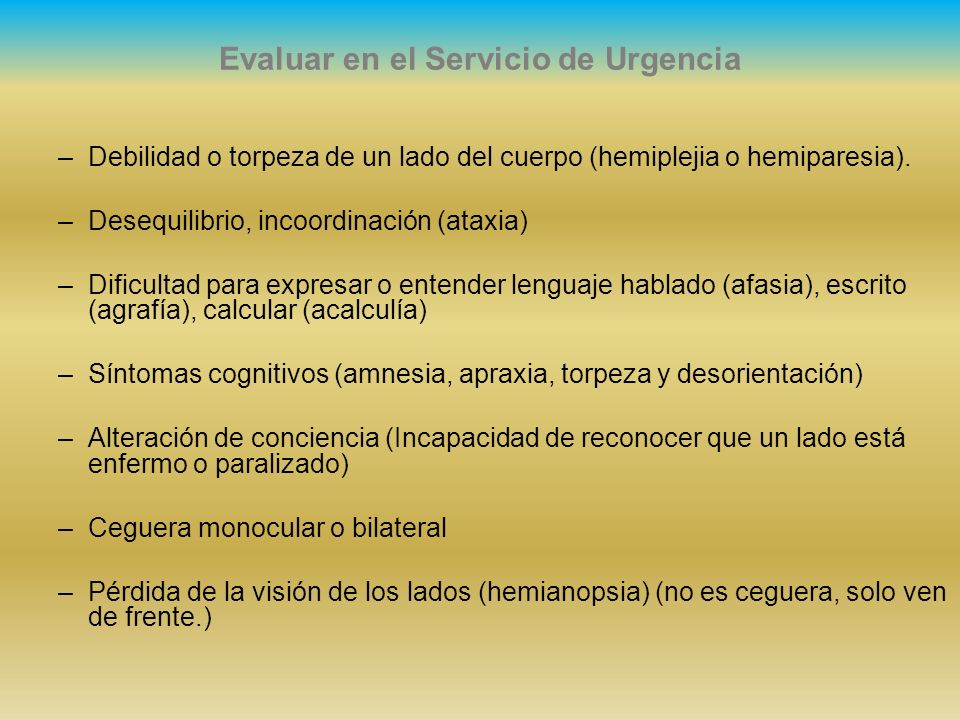 Evaluar en el Servicio de Urgencia

– Debilidad o torpeza de un lado del cuerpo (hemiplejia o hemiparesia).

– Desequilibrio, incoordinación (ataxia)

– Dificultad para expresar o entender lenguaje hablado (afasia), escrito (agrafía), calcular (acalculía)

– Síntomas cognitivos (amnesia, apraxia, torpeza y desorientación)

– Alteración de conciencia (Incapacidad de reconocer que un lado está enfermo o paralizado)

– Ceguera monocular o bilateral

– Pérdida de la visión de los lados (hemianopsia) (no es ceguera, solo ven de frente.)